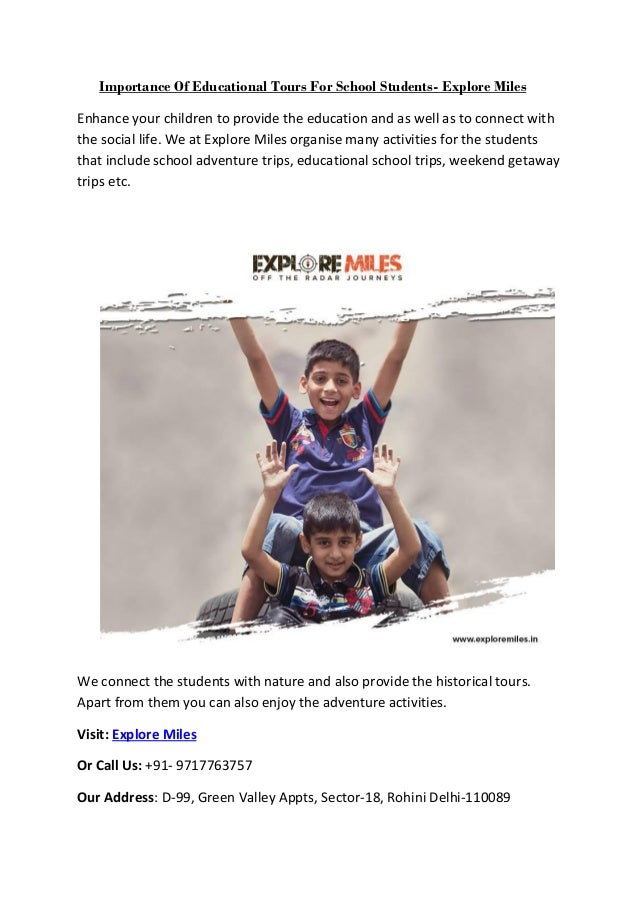 Importance Of Educational Tours For School Students- Explore Miles

Enhance your children to provide the education and as well as to connect with the social life. We at Explore Miles organise many activities for the students that include school adventure trips, educational school trips, weekend getaway trips etc.

EXPLORE MILES
OFF THE RADAR JOURNEYS

www.exploremiles.in

We connect the students with nature and also provide the historical tours. Apart from them you can also enjoy the adventure activities.

Visit: Explore Miles

Or Call Us: +91- 9717763757

Our Address: D-99, Green Valley Appts, Sector-18, Rohini Delhi-110089